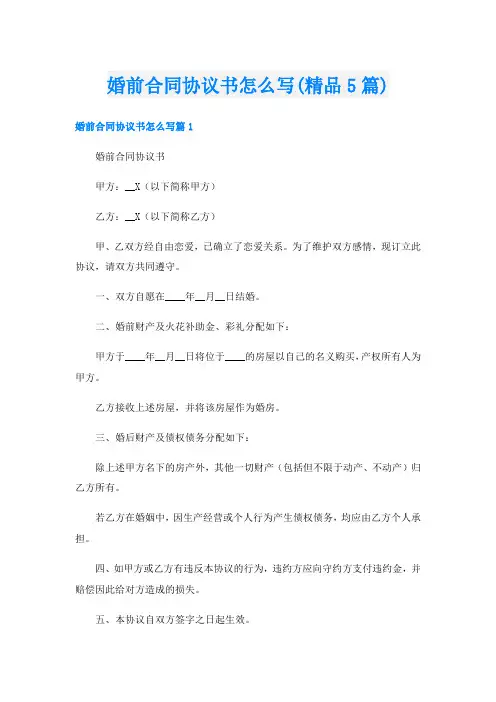 婚前合同协议书怎么写(精品5篇)

婚前合同协议书怎么写篇1

婚前合同协议书

甲方：__X（以下简称甲方）

乙方：__X（以下简称乙方）

甲、乙双方经自由恋爱，已确立了恋爱关系。为了维护双方感情，现订立此协议，请双方共同遵守。

一、双方自愿在____年__月__日结婚。

二、婚前财产及火花补助金、彩礼分配如下：

甲方于____年__月__日将位于____的房屋以自己的名义购买，产权所有人为甲方。

乙方接收上述房屋，并将该房屋作为婚房。

三、婚后财产及债权债务分配如下：

除上述甲方名下的房产外，其他一切财产（包括但不限于动产、不动产）归乙方所有。

若乙方在婚姻中，因生产经营或个人行为产生债权债务，均应由乙方个人承担。

四、如甲方或乙方有违反本协议的行为，违约方应向守约方支付违约金，并赔偿因此给对方造成的损失。

五、本协议自双方签字之日起生效。